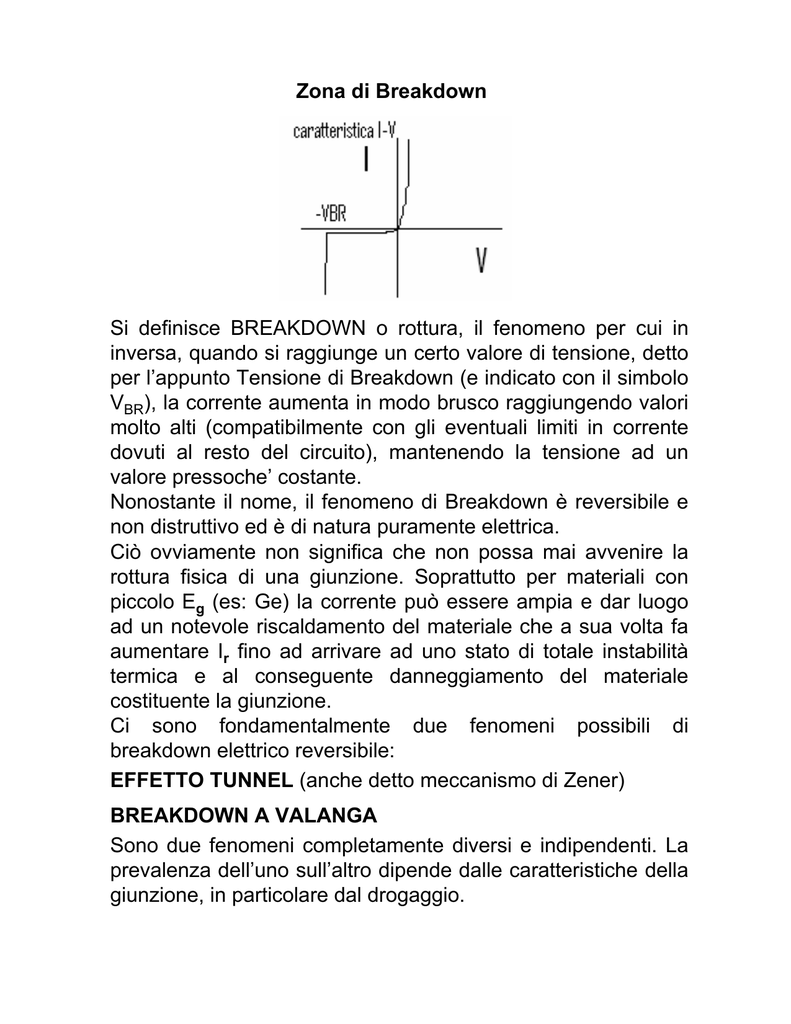 Zona di Breakdown

caratteristica I-V
I
-VBR
V

Si definisce BREAKDOWN o rottura, il fenomeno per cui in inversa, quando si raggiunge un certo valore di tensione, detto per l'appunto Tensione di Breakdown (e indicato con il simbolo $V_{BR}$), la corrente aumenta in modo brusco raggiungendo valori molto alti (compatibilmente con gli eventuali limiti in corrente dovuti al resto del circuito), mantenendo la tensione ad un valore pressoche' costante.
Nonostante il nome, il fenomeno di Breakdown è reversibile e non distruttivo ed è di natura puramente elettrica.
Ciò ovviamente non significa che non possa mai avvenire la rottura fisica di una giunzione. Soprattutto per materiali con piccolo $E_g$ (es: Ge) la corrente può essere ampia e dar luogo ad un notevole riscaldamento del materiale che a sua volta fa aumentare $I_r$ fino ad arrivare ad uno stato di totale instabilità termica e al conseguente danneggiamento del materiale costituente la giunzione.
Ci sono fondamentalmente due fenomeni possibili di breakdown elettrico reversibile:
EFFETTO TUNNEL (anche detto meccanismo di Zener)
BREAKDOWN A VALANGA
Sono due fenomeni completamente diversi e indipendenti. La prevalenza dell'uno sull'altro dipende dalle caratteristiche della giunzione, in particolare dal drogaggio.